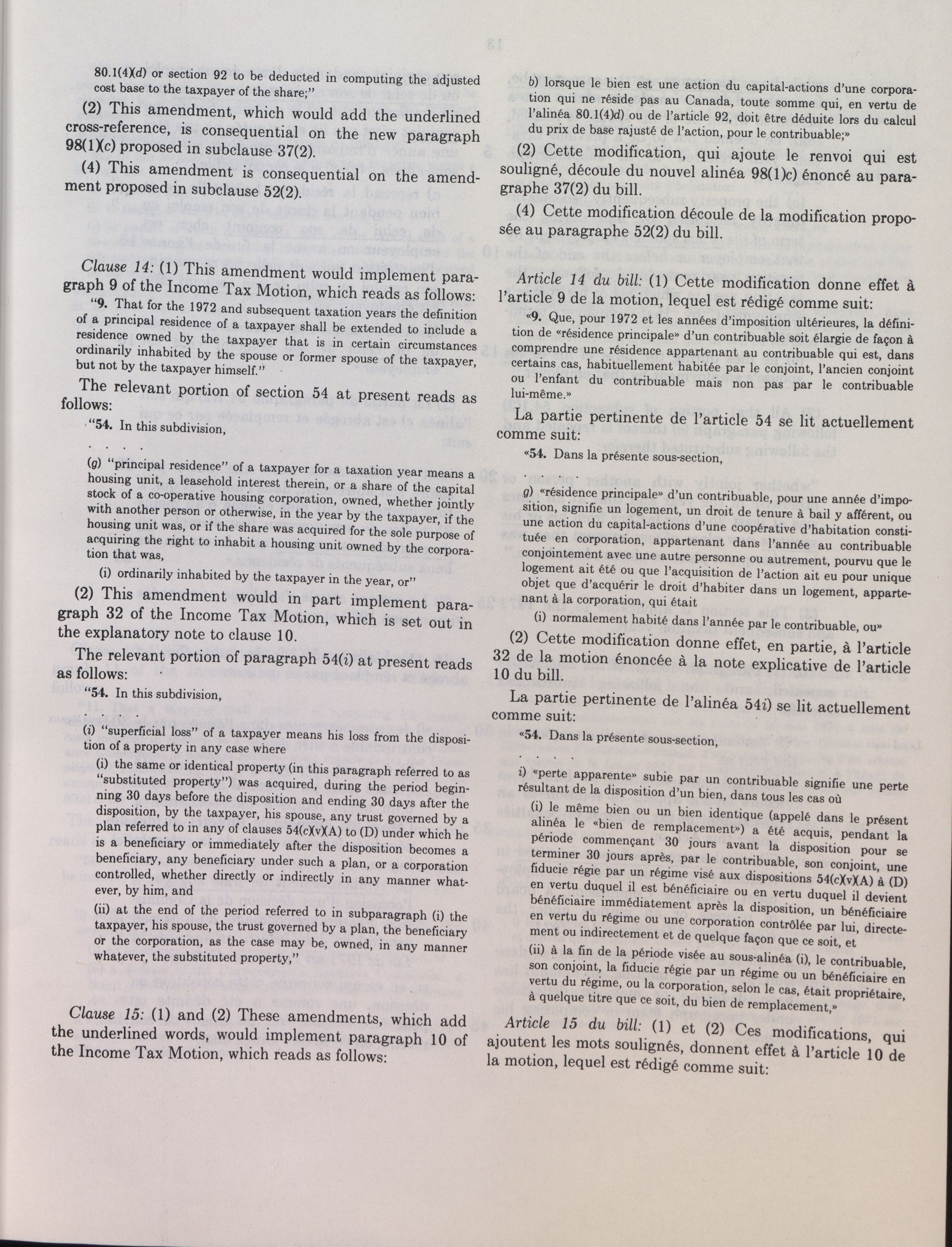 80.1(4)(d) or section 92 to be deducted in computing the adjusted cost base to the taxpayer of the share;"

(2) This amendment, which would add the underlined cross-reference, is consequential on the new paragraph 98(1)(c) proposed in subclause 37(2).

(4) This amendment is consequential on the amendment proposed in subclause 52(2).

Clause 14: (1) This amendment would implement paragraph 9 of the Income Tax Motion, which reads as follows:

"9. That for the 1972 and subsequent taxation years the definition of a principal residence of a taxpayer shall be extended to include a residence owned by the taxpayer that is in certain circumstances ordinarily inhabited by the spouse or former spouse of the taxpayer, but not by the taxpayer himself."

The relevant portion of section 54 at present reads as follows:

"54. In this subdivision,

. . . .

(g) "principal residence" of a taxpayer for a taxation year means a housing unit, a leasehold interest therein, or a share of the capital stock of a co-operative housing corporation, owned, whether jointly with another person or otherwise, in the year by the taxpayer, if the housing unit was, or if the share was acquired for the sole purpose of acquiring the right to inhabit a housing unit owned by the corporation that was,

(i) ordinarily inhabited by the taxpayer in the year, or"

(2) This amendment would in part implement paragraph 32 of the Income Tax Motion, which is set out in the explanatory note to clause 10.

The relevant portion of paragraph 54(i) at present reads as follows:

"54. In this subdivision,

. . . .

(i) "superficial loss" of a taxpayer means his loss from the disposition of a property in any case where

(i) the same or identical property (in this paragraph referred to as "substituted property") was acquired, during the period beginning 30 days before the disposition and ending 30 days after the disposition, by the taxpayer, his spouse, any trust governed by a plan referred to in any of clauses 54(c)(v)(A) to (D) under which he is a beneficiary or immediately after the disposition becomes a beneficiary, any beneficiary under such a plan, or a corporation controlled, whether directly or indirectly in any manner whatever, by him, and

(ii) at the end of the period referred to in subparagraph (i) the taxpayer, his spouse, the trust governed by a plan, the beneficiary or the corporation, as the case may be, owned, in any manner whatever, the substituted property,"

Clause 15: (1) and (2) These amendments, which add the underlined words, would implement paragraph 10 of the Income Tax Motion, which reads as follows:

b) lorsque le bien est une action du capital-actions d'une corporation qui ne réside pas au Canada, toute somme qui, en vertu de l'alinéa 80.1(4)d) ou de l'article 92, doit être déduite lors du calcul du prix de base rajusté de l'action, pour le contribuable;»

(2) Cette modification, qui ajoute le renvoi qui est souligné, découle du nouvel alinéa 98(1)c) énoncé au paragraphe 37(2) du bill.

(4) Cette modification découle de la modification proposée au paragraphe 52(2) du bill.

Article 14 du bill: (1) Cette modification donne effet à l'article 9 de la motion, lequel est rédigé comme suit:

«9. Que, pour 1972 et les années d'imposition ultérieures, la définition de «résidence principale» d'un contribuable soit élargie de façon à comprendre une résidence appartenant au contribuable qui est, dans certains cas, habituellement habitée par le conjoint, l'ancien conjoint ou l'enfant du contribuable mais non pas par le contribuable lui-même.»

La partie pertinente de l'article 54 se lit actuellement comme suit:

«54. Dans la présente sous-section,

. . . .

g) «résidence principale» d'un contribuable, pour une année d'imposition, signifie un logement, un droit de tenure à bail y afférent, ou une action du capital-actions d'une coopérative d'habitation constituée en corporation, appartenant dans l'année au contribuable conjointement avec une autre personne ou autrement, pourvu que le logement ait été ou que l'acquisition de l'action ait eu pour unique objet que d'acquérir le droit d'habiter dans un logement, appartenant à la corporation, qui était

(i) normalement habité dans l'année par le contribuable, ou»

(2) Cette modification donne effet, en partie, à l'article 32 de la motion énoncée à la note explicative de l'article 10 du bill.

La partie pertinente de l'alinéa 54i) se lit actuellement comme suit:

«54. Dans la présente sous-section,

. . . .

i) «perte apparente» subie par un contribuable signifie une perte résultant de la disposition d'un bien, dans tous les cas où

(i) le même bien ou un bien identique (appelé dans le présent alinéa le «bien de remplacement») a été acquis, pendant la période commençant 30 jours avant la disposition pour se terminer 30 jours après, par le contribuable, son conjoint, une fiducie régie par un régime visé aux dispositions 54(c)(v)(A) à (D) en vertu duquel il est bénéficiaire ou en vertu duquel il devient bénéficiaire immédiatement après la disposition, un bénéficiaire en vertu du régime ou une corporation contrôlée par lui, directement ou indirectement et de quelque façon que ce soit, et

(ii) à la fin de la période visée au sous-alinéa (i), le contribuable, son conjoint, la fiducie régie par un régime ou un bénéficiaire en vertu du régime, ou la corporation, selon le cas, était propriétaire, à quelque titre que ce soit, du bien de remplacement,»

Article 15 du bill: (1) et (2) Ces modifications, qui ajoutent les mots soulignés, donnent effet à l'article 10 de la motion, lequel est rédigé comme suit: